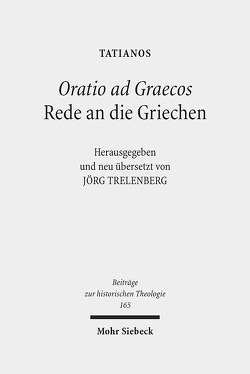 TATIANOS

Oratio ad Graecos
Rede an die Griechen

Herausgegeben
und neu übersetzt von
JÖRG TRELENBERG

Beiträge
zur historischen Theologie
165

Mohr Siebeck